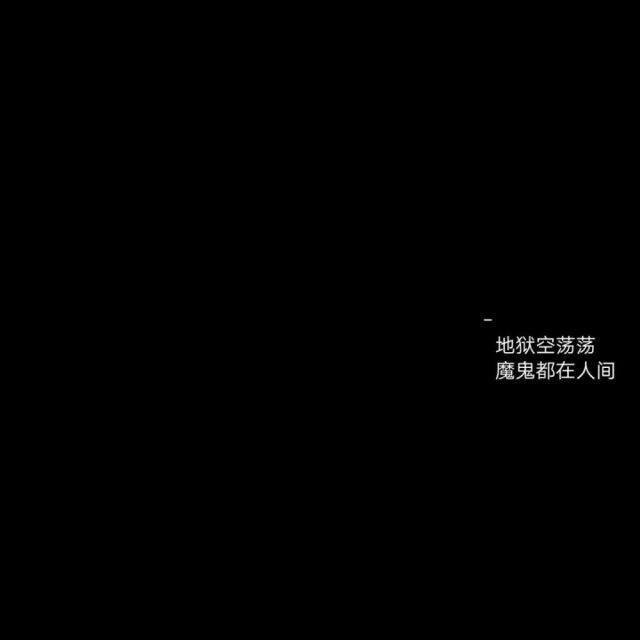 -
地狱空荡荡
魔鬼都在人间